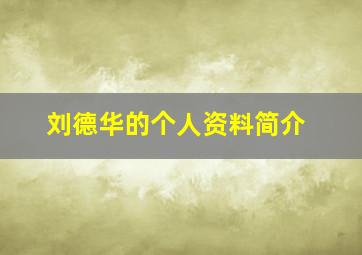 刘德华的个人资料简介